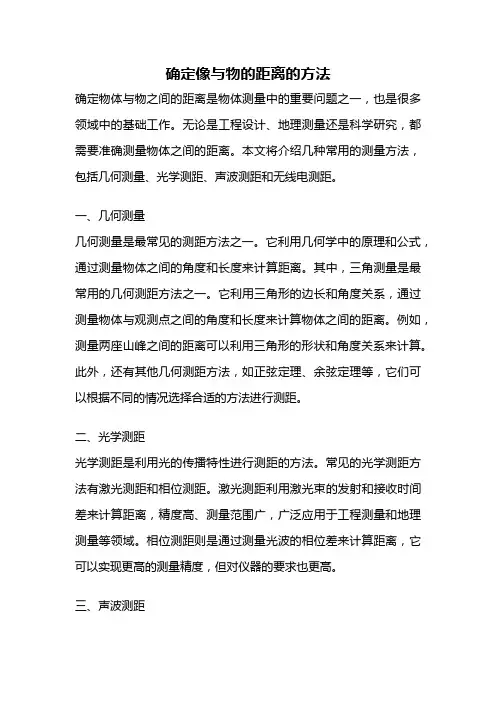 确定像与物的距离的方法

确定物体与物之间的距离是物体测量中的重要问题之一，也是很多领域中的基础工作。无论是工程设计、地理测量还是科学研究，都需要准确测量物体之间的距离。本文将介绍几种常用的测量方法，包括几何测量、光学测距、声波测距和无线电测距。

一、几何测量

几何测量是最常见的测距方法之一。它利用几何学中的原理和公式，通过测量物体之间的角度和长度来计算距离。其中，三角测量是最常用的几何测距方法之一。它利用三角形的边长和角度关系，通过测量物体与观测点之间的角度和长度来计算物体之间的距离。例如，测量两座山峰之间的距离可以利用三角形的形状和角度关系来计算。此外，还有其他几何测距方法，如正弦定理、余弦定理等，它们可以根据不同的情况选择合适的方法进行测距。

二、光学测距

光学测距是利用光的传播特性进行测距的方法。常见的光学测距方法有激光测距和相位测距。激光测距利用激光束的发射和接收时间差来计算距离，精度高、测量范围广，广泛应用于工程测量和地理测量等领域。相位测距则是通过测量光波的相位差来计算距离，它可以实现更高的测量精度，但对仪器的要求也更高。

三、声波测距